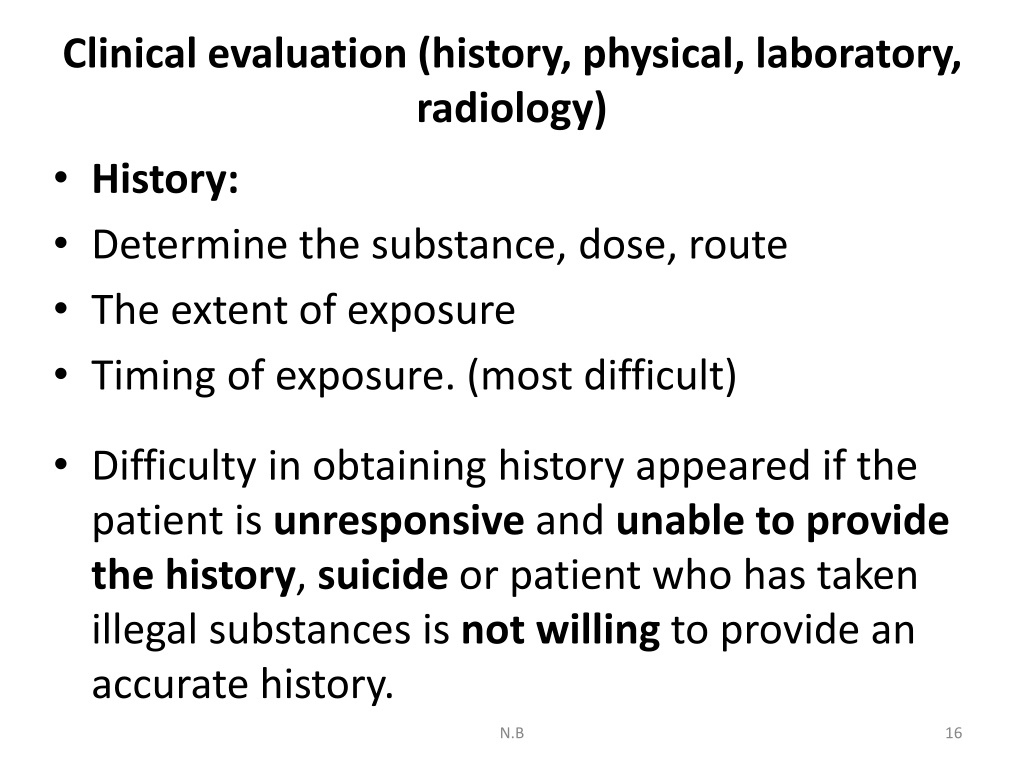 Clinical evaluation (history, physical, laboratory, radiology)

• History:
• Determine the substance, dose, route
• The extent of exposure
• Timing of exposure. (most difficult)

• Difficulty in obtaining history appeared if the patient is unresponsive and unable to provide the history, suicide or patient who has taken illegal substances is not willing to provide an accurate history.

N.B

16